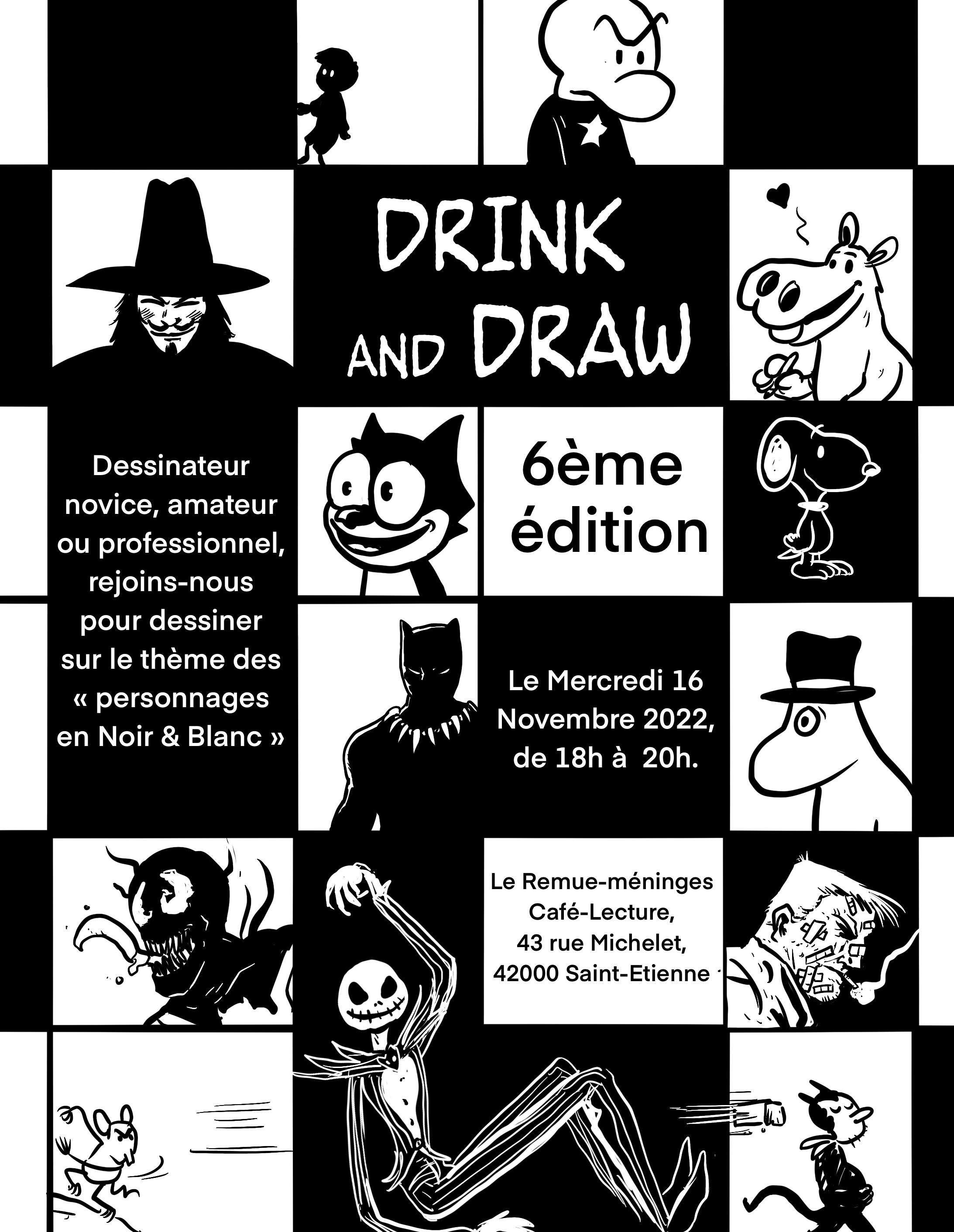 DRINK AND DRAW

Dessinateur novice, amateur ou professionnel, rejoins-nous pour dessiner sur le thème des « personnages en Noir & Blanc »

6ème édition

Le Mercredi 16 Novembre 2022, de 18h à 20h.

Le Remue-méninges
Café-Lecture,
43 rue Michelet,
42000 Saint-Etienne